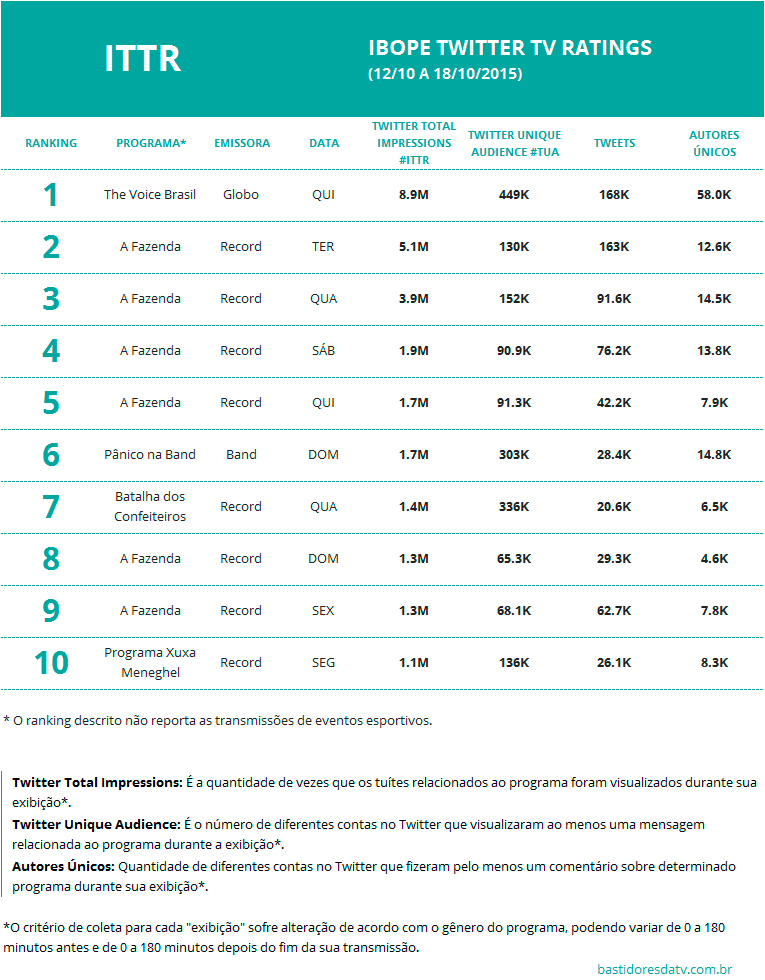 ITTR

IBOPE TWITTER TV RATINGS
(12/10 A 18/10/2015)

| RANKING | PROGRAMA* | EMISSORA | DATA | TWITTER TOTAL IMPRESSIONS #ITTR | TWITTER UNIQUE AUDIENCE #TUA | TWEETS | AUTORES ÚNICOS |
|---|---|---|---|---|---|---|---|
| 1 | The Voice Brasil | Globo | QUI | 8.9M | 449K | 168K | 58.0K |
| 2 | A Fazenda | Record | TER | 5.1M | 130K | 163K | 12.6K |
| 3 | A Fazenda | Record | QUA | 3.9M | 152K | 91.6K | 14.5K |
| 4 | A Fazenda | Record | SÁB | 1.9M | 90.9K | 76.2K | 13.8K |
| 5 | A Fazenda | Record | QUI | 1.7M | 91.3K | 42.2K | 7.9K |
| 6 | Pânico na Band | Band | DOM | 1.7M | 303K | 28.4K | 14.8K |
| 7 | Batalha dos Confeiteiros | Record | QUA | 1.4M | 336K | 20.6K | 6.5K |
| 8 | A Fazenda | Record | DOM | 1.3M | 65.3K | 29.3K | 4.6K |
| 9 | A Fazenda | Record | SEX | 1.3M | 68.1K | 62.7K | 7.8K |
| 10 | Programa Xuxa Meneghel | Record | SEG | 1.1M | 136K | 26.1K | 8.3K |

* O ranking descrito não reporta as transmissões de eventos esportivos.

Twitter Total Impressions: É a quantidade de vezes que os tuítes relacionados ao programa foram visualizados durante sua exibição*.
Twitter Unique Audience: É o número de diferentes contas no Twitter que visualizaram ao menos uma mensagem relacionada ao programa durante a exibição*.
Autores Únicos: Quantidade de diferentes contas no Twitter que fizeram pelo menos um comentário sobre determinado programa durante sua exibição*.

*O critério de coleta para cada "exibição" sofre alteração de acordo com o gênero do programa, podendo variar de 0 a 180 minutos antes e de 0 a 180 minutos depois do fim da sua transmissão.

bastidoresdatv.com.br